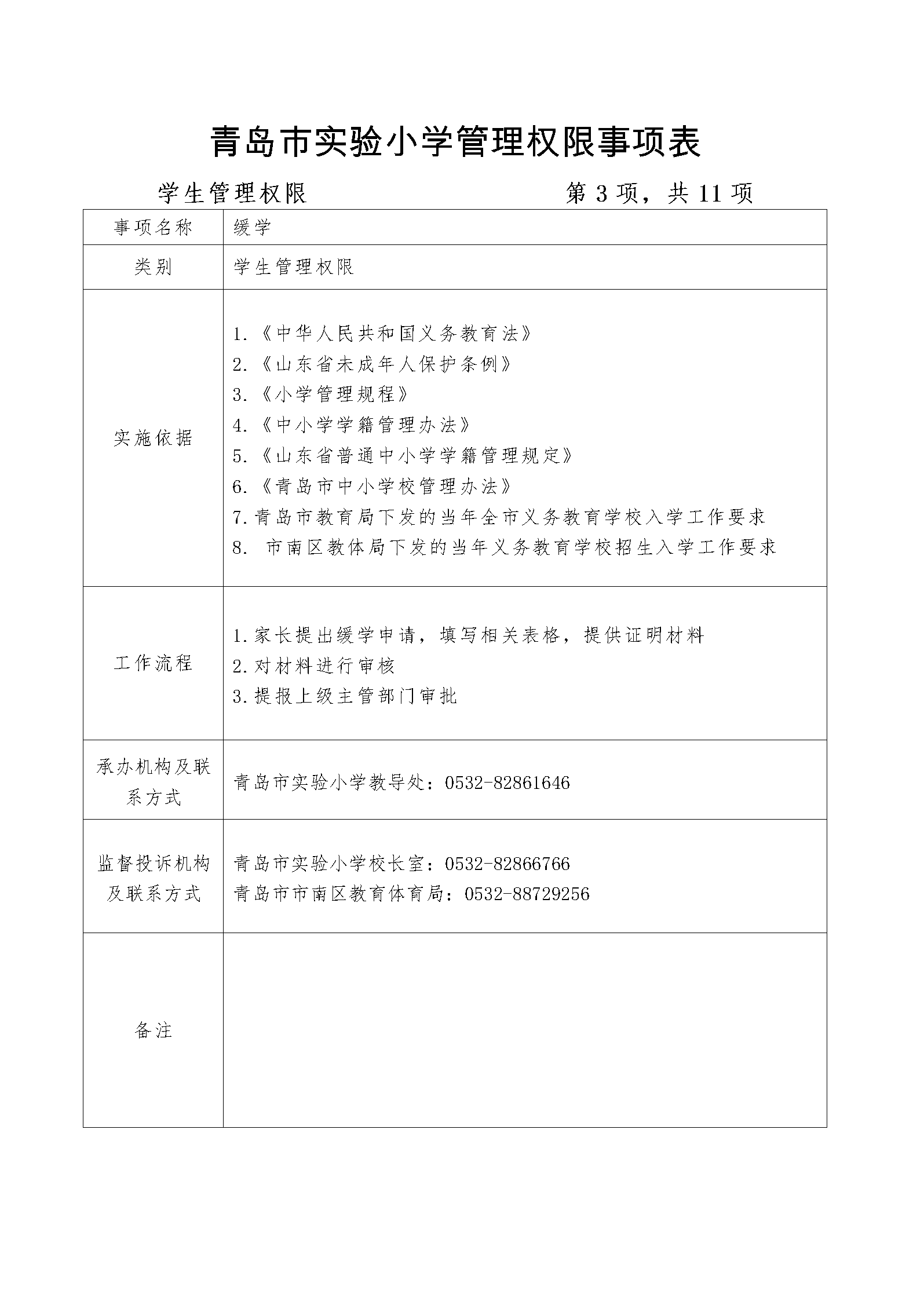 青岛市实验小学管理权限事项表

学生管理权限　　　　　　　　第 3 项，共 11 项

| 事项名称 | 缓学 |
|---|---|
| 类别 | 学生管理权限 |
| 实施依据 | 1.《中华人民共和国义务教育法》<br>2.《山东省未成年人保护条例》<br>3.《小学管理规程》<br>4.《中小学学籍管理办法》<br>5.《山东省普通中小学学籍管理规定》<br>6.《青岛市中小学校管理办法》<br>7.青岛市教育局下发的当年全市义务教育学校入学工作要求<br>8. 市南区教体局下发的当年义务教育学校招生入学工作要求 |
| 工作流程 | 1.家长提出缓学申请，填写相关表格，提供证明材料<br>2.对材料进行审核<br>3.提报上级主管部门审批 |
| 承办机构及联系方式 | 青岛市实验小学教导处：0532-82861646 |
| 监督投诉机构及联系方式 | 青岛市实验小学校长室：0532-82866766<br>青岛市市南区教育体育局：0532-88729256 |
| 备注 | |